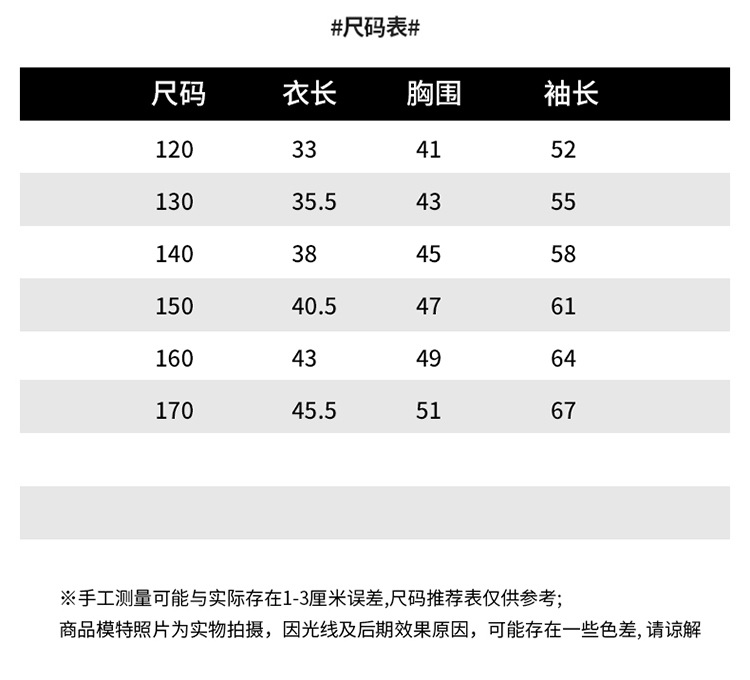 #尺码表#

| 尺码 | 衣长 | 胸围 | 袖长 |
|---|---|---|---|
| 120 | 33 | 41 | 52 |
| 130 | 35.5 | 43 | 55 |
| 140 | 38 | 45 | 58 |
| 150 | 40.5 | 47 | 61 |
| 160 | 43 | 49 | 64 |
| 170 | 45.5 | 51 | 67 |

※手工测量可能与实际存在1-3厘米误差,尺码推荐表仅供参考;
商品模特照片为实物拍摄，因光线及后期效果原因，可能存在一些色差,请谅解